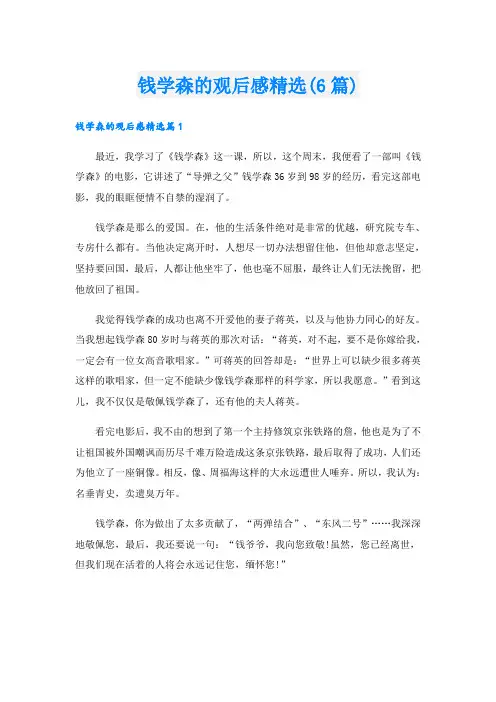 钱学森的观后感精选(6篇)

钱学森的观后感精选篇1

最近，我学习了《钱学森》这一课，所以，这个周末，我便看了一部叫《钱学森》的电影，它讲述了“导弹之父”钱学森36岁到98岁的经历，看完这部电影，我的眼眶便情不自禁的湿润了。

钱学森是那么的爱国。在，他的生活条件绝对是非常的优越，研究院专车、专房什么都有。当他决定离开时，人想尽一切办法想留住他，但他却意志坚定，坚持要回国，最后，人都让他坐牢了，他也毫不屈服，最终让人们无法挽留，把他放回了祖国。

我觉得钱学森的成功也离不开爱他的妻子蒋英，以及与他协力同心的好友。当我想起钱学森80岁时与蒋英的那次对话：“蒋英，对不起，要不是你嫁给我，一定会有一位女高音歌唱家。”可蒋英的回答却是：“世界上可以缺少很多蒋英这样的歌唱家，但一定不能缺少像钱学森那样的科学家，所以我愿意。”看到这儿，我不仅仅是敬佩钱学森了，还有他的夫人蒋英。

看完电影后，我不由的想到了第一个主持修筑京张铁路的詹，他也是为了不让祖国被外国嘲讽而历尽千难万险造成这条京张铁路，最后取得了成功，人们还为他立了一座铜像。相反，像、周福海这样的大永远遭世人唾弃。所以，我认为：名垂青史，卖遗臭万年。

钱学森，你为做出了太多贡献了，“两弹结合”、“东风二号”……我深深地敬佩您，最后，我还要说一句：“钱爷爷，我向您致敬!虽然，您已经离世，但我们现在活着的人将会永远记住您，缅怀您!”